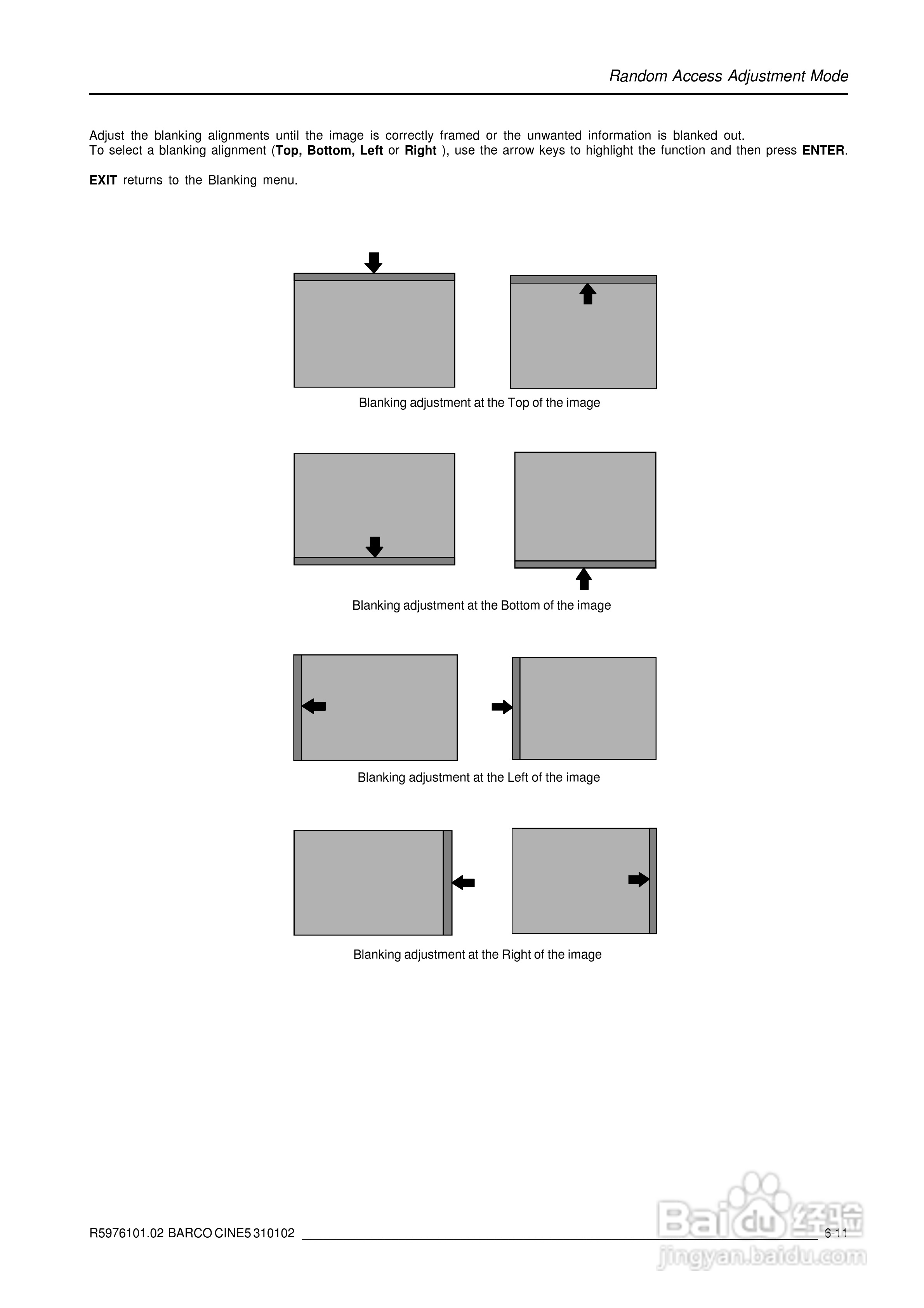 Random Access Adjustment Mode

Adjust the blanking alignments until the image is correctly framed or the unwanted information is blanked out.
To select a blanking alignment (Top, Bottom, Left or Right ), use the arrow keys to highlight the function and then press ENTER.

EXIT returns to the Blanking menu.

Blanking adjustment at the Top of the image

Blanking adjustment at the Bottom of the image

Blanking adjustment at the Left of the image

Blanking adjustment at the Right of the image

R5976101.02 BARCO CINE5 310102 ____ 6-11

Baidu经验
jingyan.baidu.com